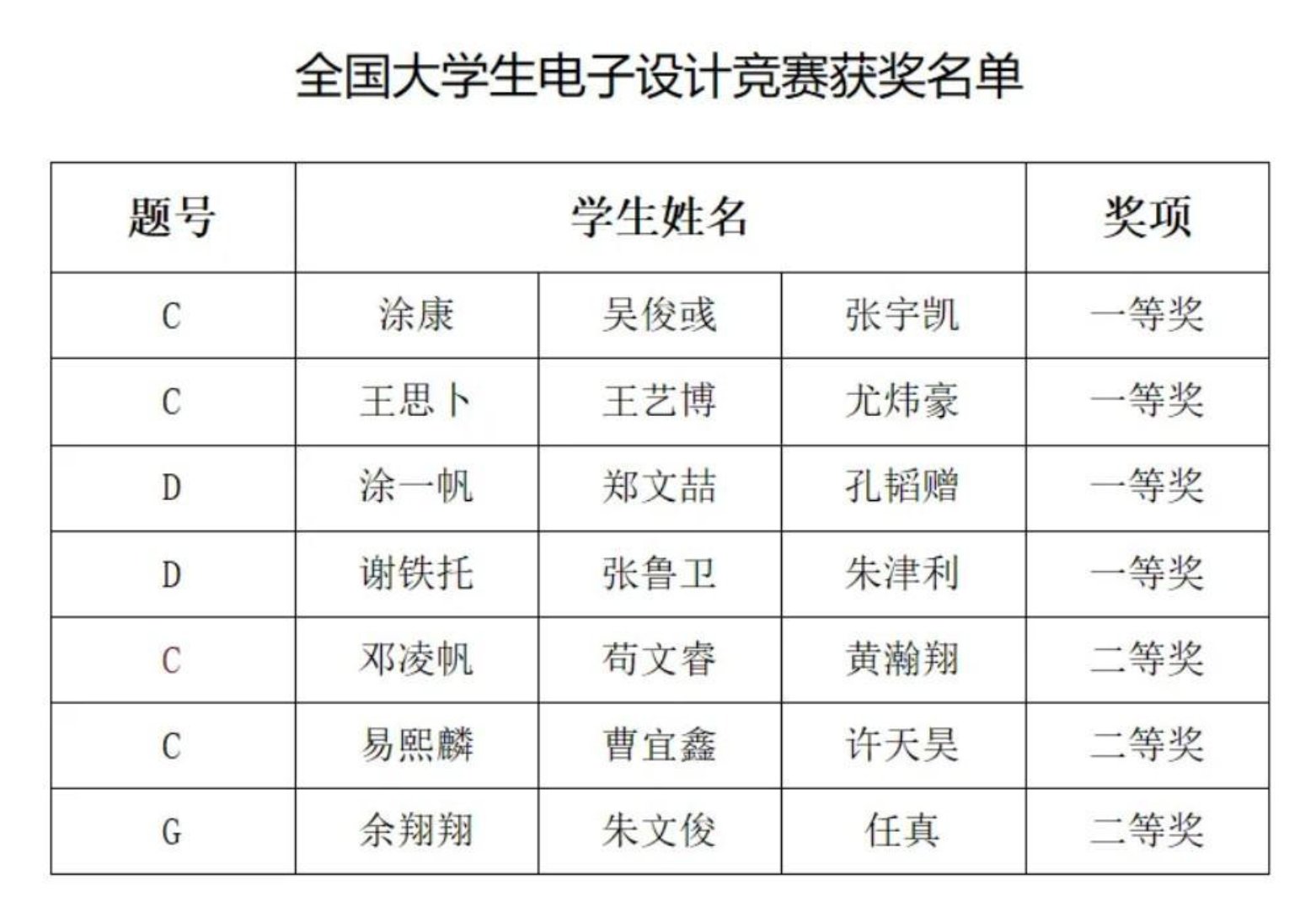 全国大学生电子设计竞赛获奖名单

| 题号 | 学生姓名 | | | 奖项 |
|---|---|---|---|---|
| C | 涂康 | 吴俊彧 | 张宇凯 | 一等奖 |
| C | 王思卜 | 王艺博 | 尤炜豪 | 一等奖 |
| D | 涂一帆 | 郑文喆 | 孔韬赠 | 一等奖 |
| D | 谢铁托 | 张鲁卫 | 朱津利 | 一等奖 |
| C | 邓凌帆 | 苟文睿 | 黄瀚翔 | 二等奖 |
| C | 易熙麟 | 曹宜鑫 | 许天昊 | 二等奖 |
| G | 余翔翔 | 朱文俊 | 任真 | 二等奖 |